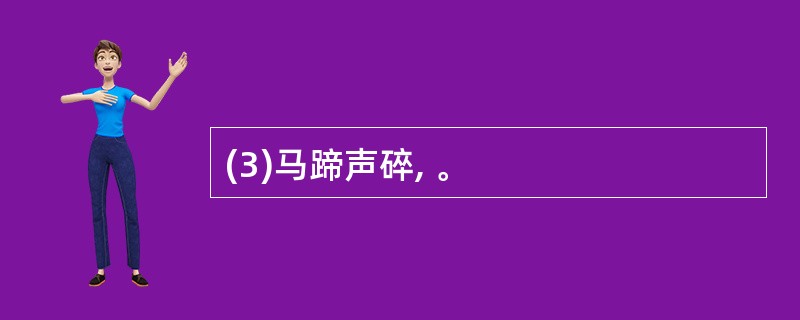 (3)马蹄声碎, 。